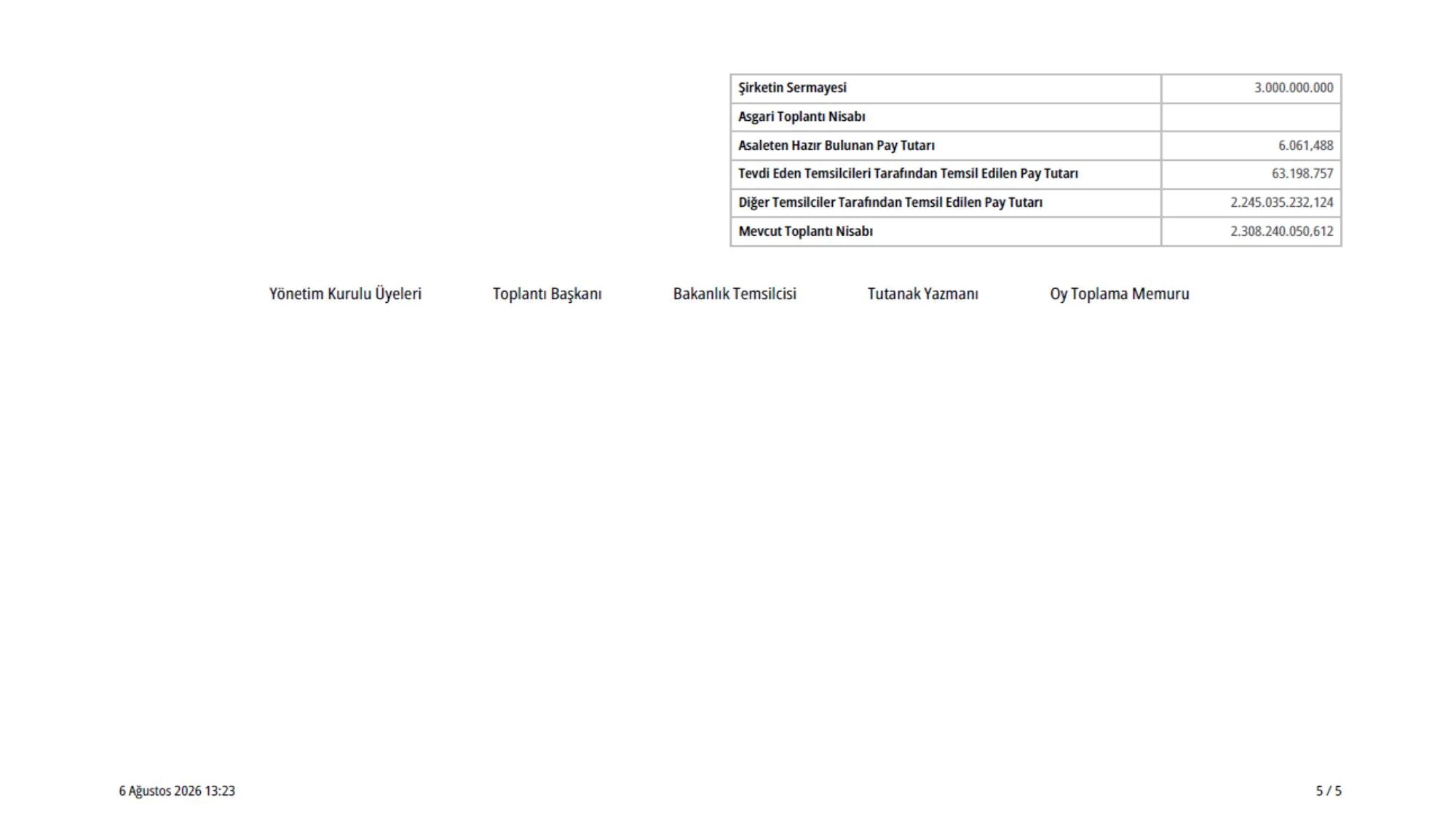 | Şirketin Sermayesi | 3.000.000.000 |
|---|---|
| Asgari Toplantı Nisabı | |
| Asaleten Hazır Bulunan Pay Tutarı | 6.061,488 |
| Tevdi Eden Temsilcileri Tarafından Temsil Edilen Pay Tutarı | 63.198.757 |
| Diğer Temsilciler Tarafından Temsil Edilen Pay Tutarı | 2.245.035.232,124 |
| Mevcut Toplantı Nisabı | 2.308.240.050,612 |

Yönetim Kurulu Üyeleri

Toplantı Başkanı

Bakanlık Temsilcisi

Tutanak Yazmanı

Oy Toplama Memuru

6 Ağustos 2026 13:23

5 / 5